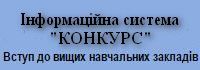 Інформаційна система
"КОНКУРС"
Вступ до вищих навчальних закладів